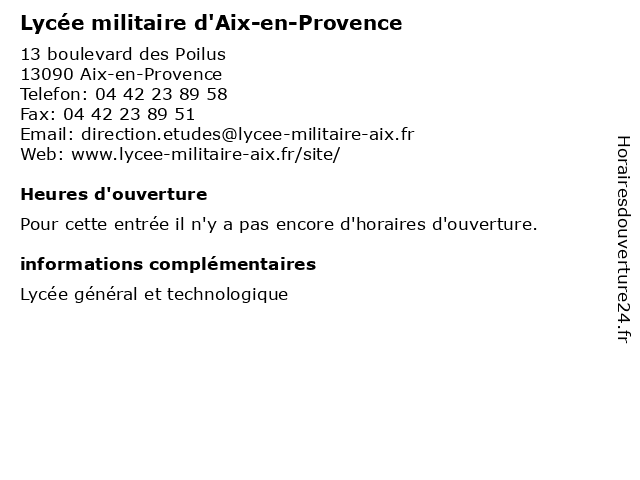 Lycée militaire d'Aix-en-Provence

13 boulevard des Poilus
13090 Aix-en-Provence
Telefon: 04 42 23 89 58
Fax: 04 42 23 89 51
Email: direction.etudes@lycee-militaire-aix.fr
Web: www.lycee-militaire-aix.fr/site/

Heures d'ouverture

Pour cette entrée il n'y a pas encore d'horaires d'ouverture.

informations complémentaires

Lycée général et technologique

Horairesdouverture24.fr